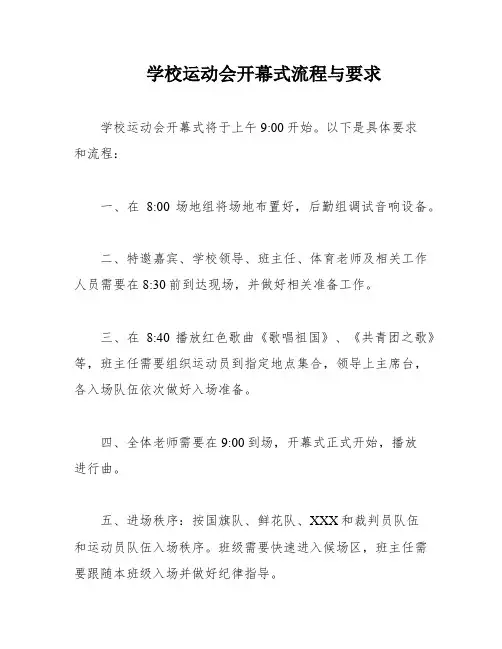 学校运动会开幕式流程与要求

学校运动会开幕式将于上午 9:00 开始。以下是具体要求和流程：

一、在 8:00 场地组将场地布置好，后勤组调试音响设备。

二、特邀嘉宾、学校领导、班主任、体育老师及相关工作人员需要在 8:30 前到达现场，并做好相关准备工作。

三、在 8:40 播放红色歌曲《歌唱祖国》、《共青团之歌》等，班主任需要组织运动员到指定地点集合，领导上主席台，各入场队伍依次做好入场准备。

四、全体老师需要在 9:00 到场，开幕式正式开始，播放进行曲。

五、进场秩序：按国旗队、鲜花队、XXX 和裁判员队伍和运动员队伍入场秩序。班级需要快速进入候场区，班主任需要跟随本班级入场并做好纪律指导。